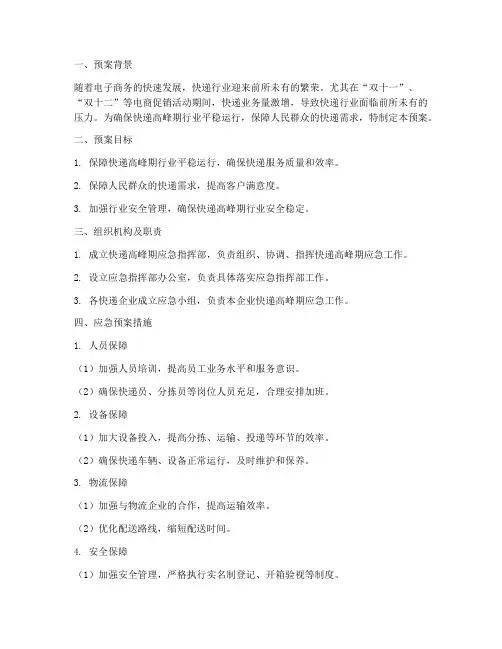 一、预案背景

随着电子商务的快速发展，快递行业迎来前所未有的繁荣。尤其在“双十一”、“双十二”等电商促销活动期间，快递业务量激增，导致快递行业面临前所未有的压力。为确保快递高峰期行业平稳运行，保障人民群众的快递需求，特制定本预案。

二、预案目标

1. 保障快递高峰期行业平稳运行，确保快递服务质量和效率。

2. 保障人民群众的快递需求，提高客户满意度。

3. 加强行业安全管理，确保快递高峰期行业安全稳定。

三、组织机构及职责

1. 成立快递高峰期应急指挥部，负责组织、协调、指挥快递高峰期应急工作。

2. 设立应急指挥部办公室，负责具体落实应急指挥部工作。

3. 各快递企业成立应急小组，负责本企业快递高峰期应急工作。

四、应急预案措施

1. 人员保障

（1）加强人员培训，提高员工业务水平和服务意识。

（2）确保快递员、分拣员等岗位人员充足，合理安排加班。

2. 设备保障

（1）加大设备投入，提高分拣、运输、投递等环节的效率。

（2）确保快递车辆、设备正常运行，及时维护和保养。

3. 物流保障

（1）加强与物流企业的合作，提高运输效率。

（2）优化配送路线，缩短配送时间。

4. 安全保障

（1）加强安全管理，严格执行实名制登记、开箱验视等制度。